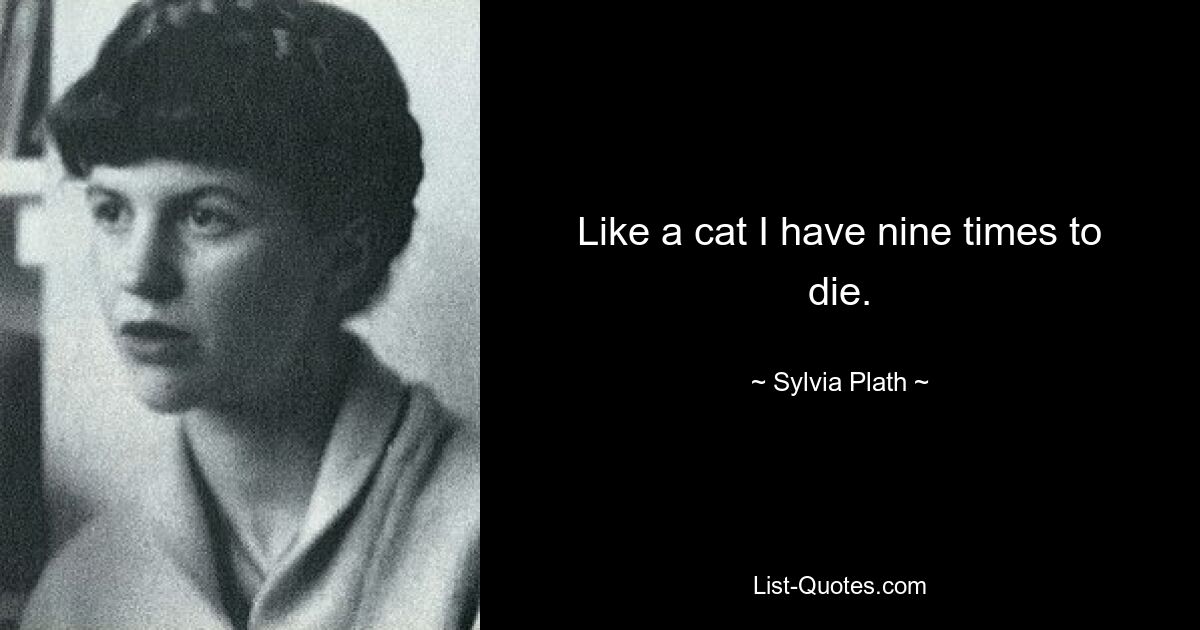 Like a cat I have nine times to die.

~ Sylvia Plath ~

List-Quotes.com